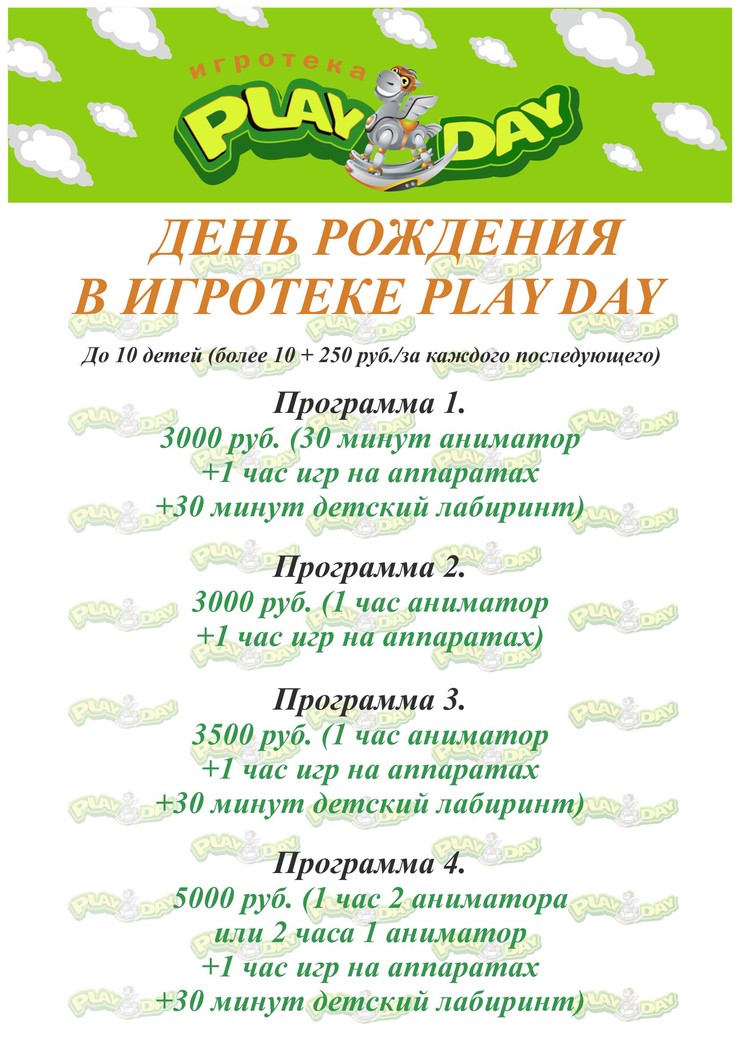 игротека
PLAY DAY

ДЕНЬ РОЖДЕНИЯ
В ИГРОТЕКЕ PLAY DAY

До 10 детей (более 10 + 250 руб./за каждого последующего)

Программа 1.
3000 руб. (30 минут аниматор
+1 час игр на аппаратах
+30 минут детский лабиринт)

Программа 2.
3000 руб. (1 час аниматор
+1 час игр на аппаратах)

Программа 3.
3500 руб. (1 час аниматор
+1 час игр на аппаратах
+30 минут детский лабиринт)

Программа 4.
5000 руб. (1 час 2 аниматора
или 2 часа 1 аниматор
+1 час игр на аппаратах
+30 минут детский лабиринт)